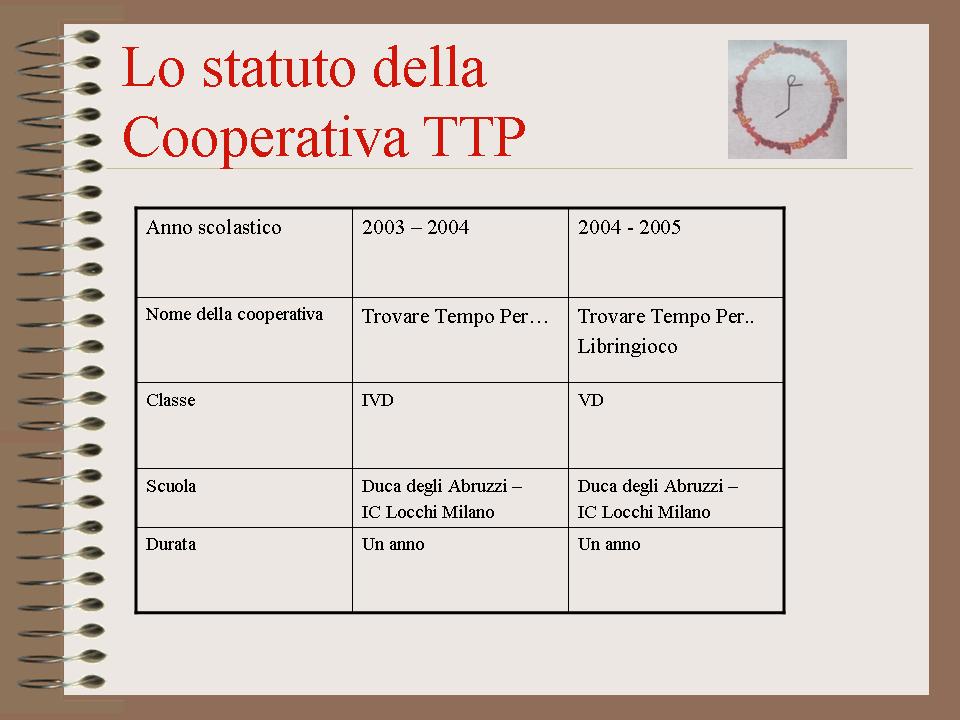 Lo statuto della Cooperativa TTP

| Anno scolastico | 2003 – 2004 | 2004 - 2005 |
|---|---|---|
| Nome della cooperativa | Trovare Tempo Per… | Trovare Tempo Per.. Libringioco |
| Classe | IVD | VD |
| Scuola | Duca degli Abruzzi – IC Locchi Milano | Duca degli Abruzzi – IC Locchi Milano |
| Durata | Un anno | Un anno |